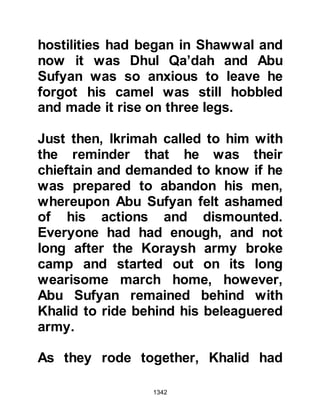 hostilities had began in Shawwal and now it was Dhul Qa'dah and Abu Sufyan was so anxious to leave he forgot his camel was still hobbled and made it rise on three legs.

Just then, Ikrimah called to him with the reminder that he was their chieftain and demanded to know if he was prepared to abandon his men, whereupon Abu Sufyan felt ashamed of his actions and dismounted. Everyone had had enough, and not long after the Koraysh army broke camp and started out on its long wearisome march home, however, Abu Sufyan remained behind with Khalid to ride behind his beleaguered army.

As they rode together, Khalid had

1342